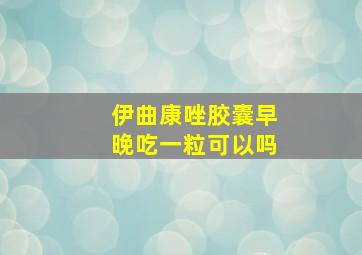 伊曲康唑胶囊早晚吃一粒可以吗